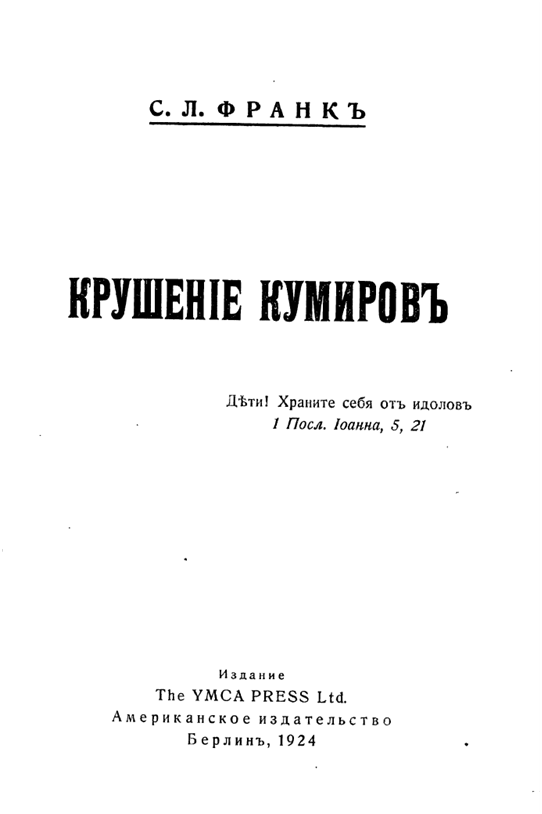 С. Л. ФРАНКЪ

КРУШЕНІЕ КУМИРОВЪ

Дѣти! Храните себя отъ идоловъ
1 Посл. Іоанна, 5, 21

Издание
The YMCA PRESS Ltd.
Американское издательство
Берлинъ, 1924